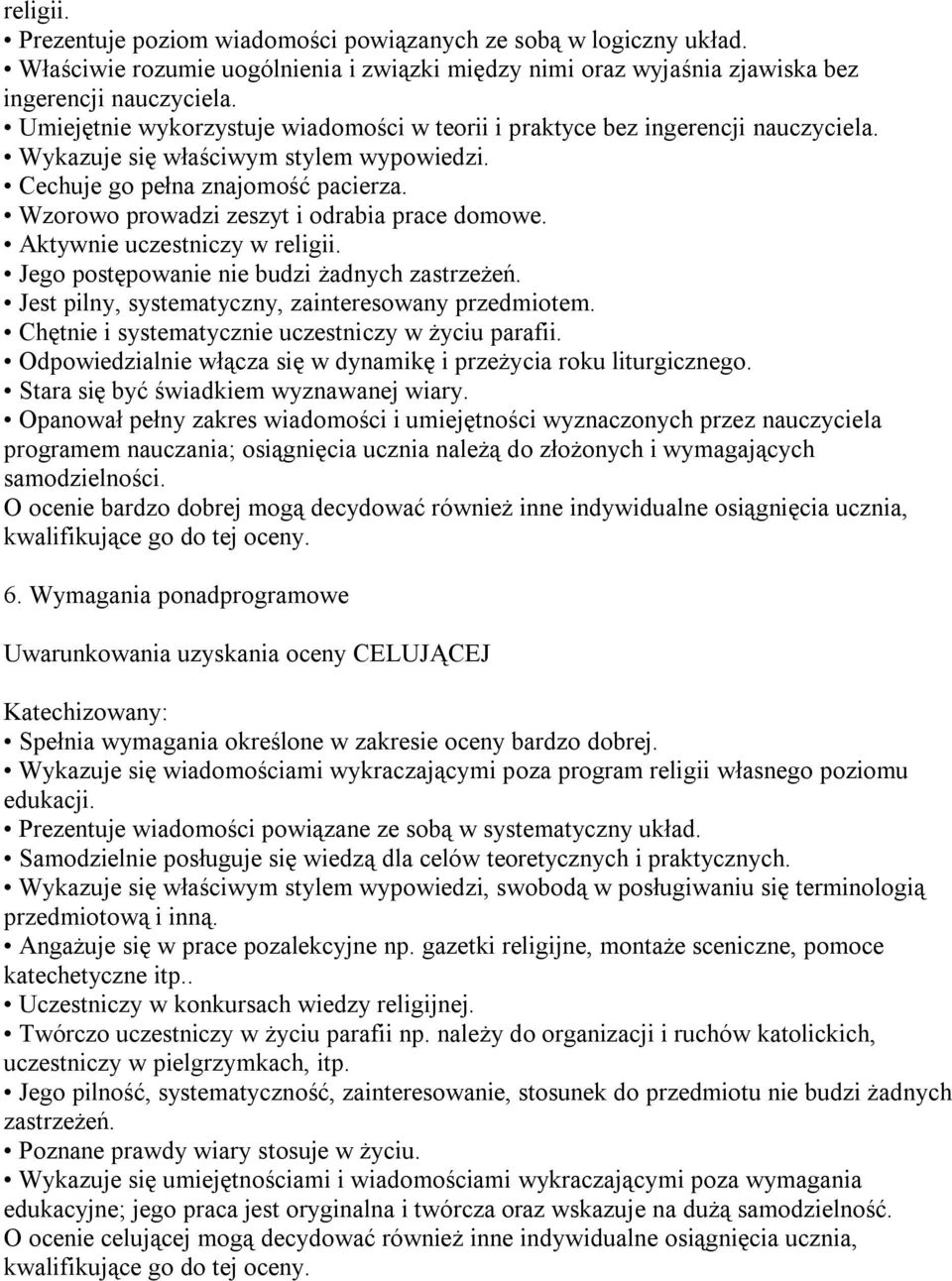 religii.
• Prezentuje poziom wiadomości powiązanych ze sobą w logiczny układ.
• Właściwie rozumie uogólnienia i związki między nimi oraz wyjaśnia zjawiska bez ingerencji nauczyciela.
• Umiejętnie wykorzystuje wiadomości w teorii i praktyce bez ingerencji nauczyciela.
• Wykazuje się właściwym stylem wypowiedzi.
• Cechuje go pełna znajomość pacierza.
• Wzorowo prowadzi zeszyt i odrabia prace domowe.
• Aktywnie uczestniczy w religii.
• Jego postępowanie nie budzi żadnych zastrzeżeń.
• Jest pilny, systematyczny, zainteresowany przedmiotem.
• Chętnie i systematycznie uczestniczy w życiu parafii.
• Odpowiedzialnie włącza się w dynamikę i przeżycia roku liturgicznego.
• Stara się być świadkiem wyznawanej wiary.
• Opanował pełny zakres wiadomości i umiejętności wyznaczonych przez nauczyciela programem nauczania; osiągnięcia ucznia należą do złożonych i wymagających samodzielności.
O ocenie bardzo dobrej mogą decydować również inne indywidualne osiągnięcia ucznia, kwalifikujące go do tej oceny.

6. Wymagania ponadprogramowe

Uwarunkowania uzyskania oceny CELUJĄCEJ

Katechizowany:
• Spełnia wymagania określone w zakresie oceny bardzo dobrej.
• Wykazuje się wiadomościami wykraczającymi poza program religii własnego poziomu edukacji.
• Prezentuje wiadomości powiązane ze sobą w systematyczny układ.
• Samodzielnie posługuje się wiedzą dla celów teoretycznych i praktycznych.
• Wykazuje się właściwym stylem wypowiedzi, swobodą w posługiwaniu się terminologią przedmiotową i inną.
• Angażuje się w prace pozalekcyjne np. gazetki religijne, montaże sceniczne, pomoce katechetyczne itp..
• Uczestniczy w konkursach wiedzy religijnej.
• Twórczo uczestniczy w życiu parafii np. należy do organizacji i ruchów katolickich, uczestniczy w pielgrzymkach, itp.
• Jego pilność, systematyczność, zainteresowanie, stosunek do przedmiotu nie budzi żadnych zastrzeżeń.
• Poznane prawdy wiary stosuje w życiu.
• Wykazuje się umiejętnościami i wiadomościami wykraczającymi poza wymagania edukacyjne; jego praca jest oryginalna i twórcza oraz wskazuje na dużą samodzielność.
O ocenie celującej mogą decydować również inne indywidualne osiągnięcia ucznia, kwalifikujące go do tej oceny.